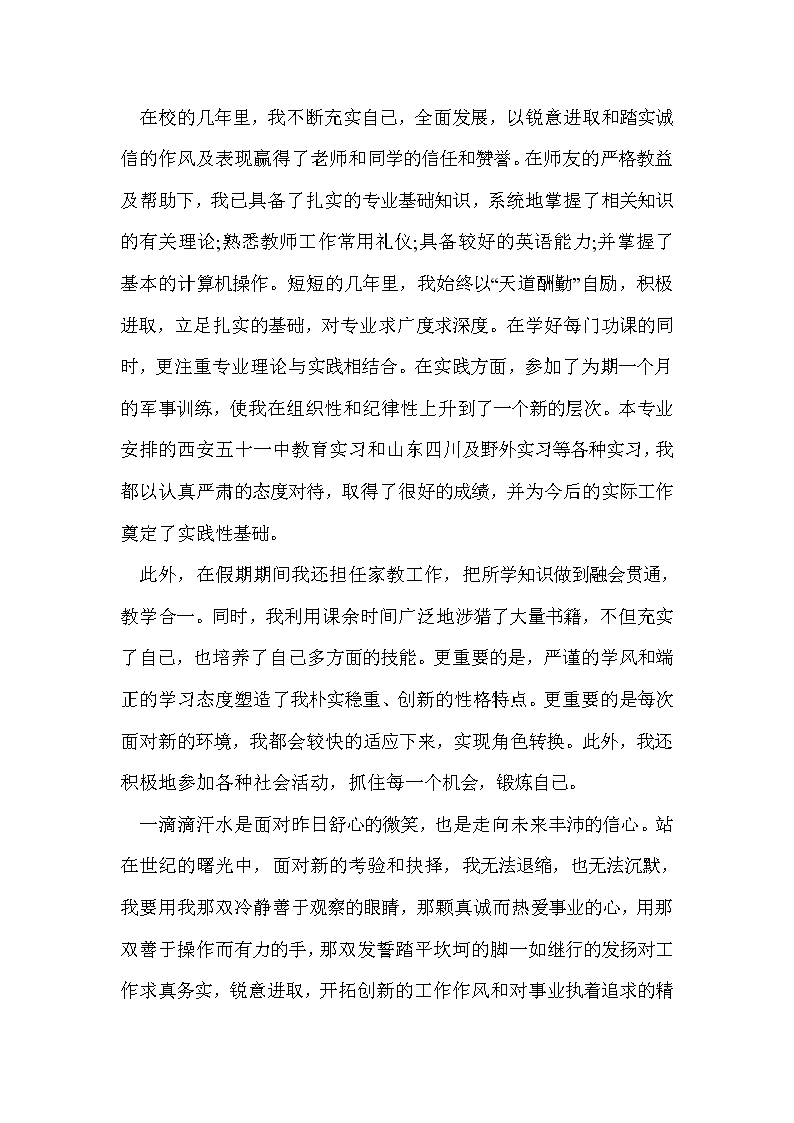 在校的几年里，我不断充实自己，全面发展，以锐意进取和踏实诚信的作风及表现赢得了老师和同学的信任和赞誉。在师友的严格教益及帮助下，我已具备了扎实的专业基础知识，系统地掌握了相关知识的有关理论;熟悉教师工作常用礼仪;具备较好的英语能力;并掌握了基本的计算机操作。短短的几年里，我始终以“天道酬勤”自励，积极进取，立足扎实的基础，对专业求广度求深度。在学好每门功课的同时，更注重专业理论与实践相结合。在实践方面，参加了为期一个月的军事训练，使我在组织性和纪律性上升到了一个新的层次。本专业安排的西安五十一中教育实习和山东四川及野外实习等各种实习，我都以认真严肃的态度对待，取得了很好的成绩，并为今后的实际工作奠定了实践性基础。

此外，在假期期间我还担任家教工作，把所学知识做到融会贯通，教学合一。同时，我利用课余时间广泛地涉猎了大量书籍，不但充实了自己，也培养了自己多方面的技能。更重要的是，严谨的学风和端正的学习态度塑造了我朴实稳重、创新的性格特点。更重要的是每次面对新的环境，我都会较快的适应下来，实现角色转换。此外，我还积极地参加各种社会活动，抓住每一个机会，锻炼自己。

一滴滴汗水是面对昨日舒心的微笑，也是走向未来丰沛的信心。站在世纪的曙光中，面对新的考验和抉择，我无法退缩，也无法沉默，我要用我那双冷静善于观察的眼睛，那颗真诚而热爱事业的心，用那双善于操作而有力的手，那双发誓踏平坎坷的脚一如继行的发扬对工作求真务实，锐意进取，开拓创新的工作作风和对事业执着追求的精